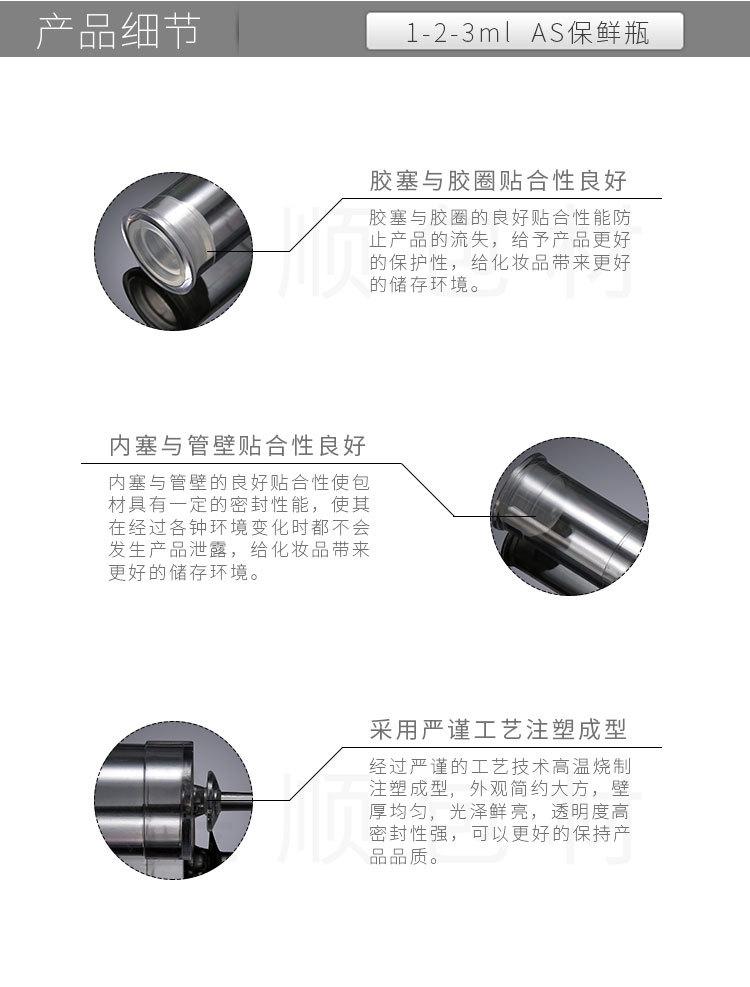 产品细节

1-2-3ml AS保鲜瓶

胶塞与胶圈贴合性良好

胶塞与胶圈的良好贴合性能防止产品的流失，给予产品更好的保护性，给化妆品带来更好的储存环境。

内塞与管壁贴合性良好

内塞与管壁的良好贴合性使包材具有一定的密封性能，使其在经过各钟环境变化时都不会发生产品泄露，给化妆品带来更好的储存环境。

采用严谨工艺注塑成型

经过严谨的工艺技术高温烧制注塑成型，外观简约大方，壁厚均匀，光泽鲜亮，透明度高密封性强，可以更好的保持产品品质。